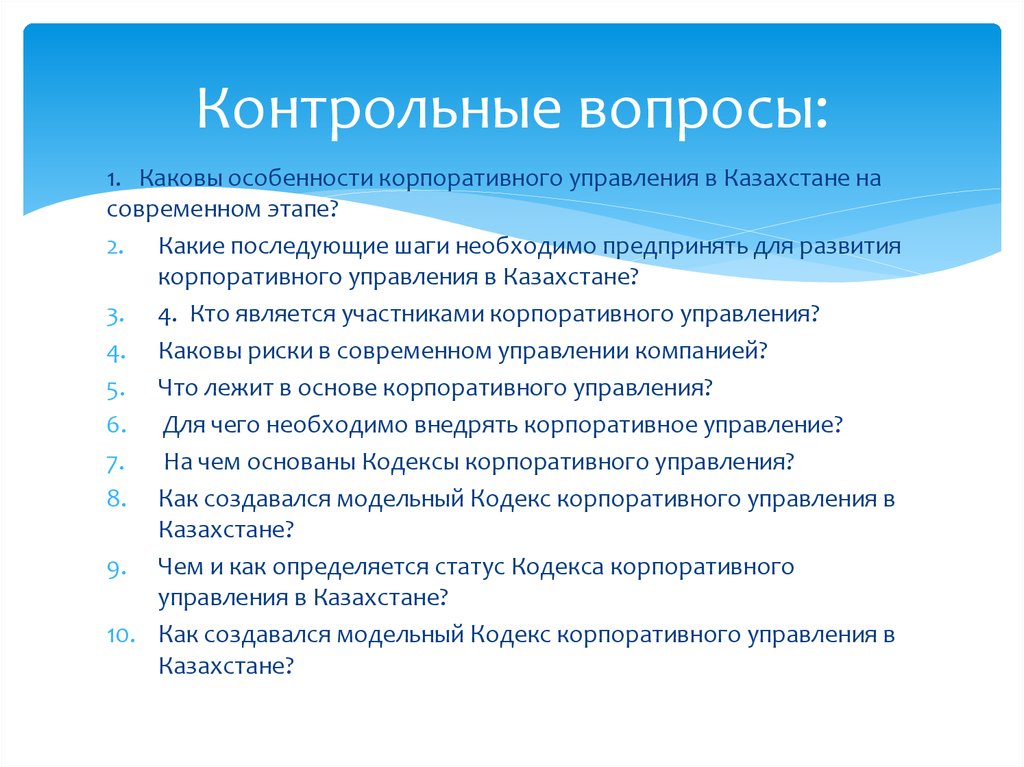 Контрольные вопросы:

1. Каковы особенности корпоративного управления в Казахстане на современном этапе?

2. Какие последующие шаги необходимо предпринять для развития корпоративного управления в Казахстане?

3. 4. Кто является участниками корпоративного управления?

4. Каковы риски в современном управлении компанией?

5. Что лежит в основе корпоративного управления?

6. Для чего необходимо внедрять корпоративное управление?

7. На чем основаны Кодексы корпоративного управления?

8. Как создавался модельный Кодекс корпоративного управления в Казахстане?

9. Чем и как определяется статус Кодекса корпоративного управления в Казахстане?

10. Как создавался модельный Кодекс корпоративного управления в Казахстане?